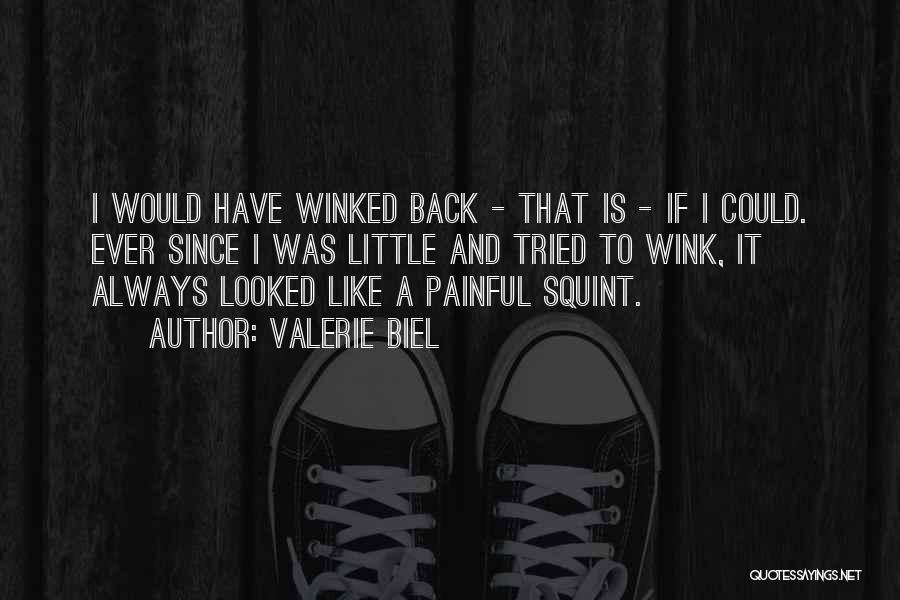 I WOULD HAVE WINKED BACK - THAT IS - IF I COULD. EVER SINCE I WAS LITTLE AND TRIED TO WINK, IT ALWAYS LOOKED LIKE A PAINFUL SQUINT.

AUTHOR: VALERIE BIEL

QUOTESSAYINGS.NET